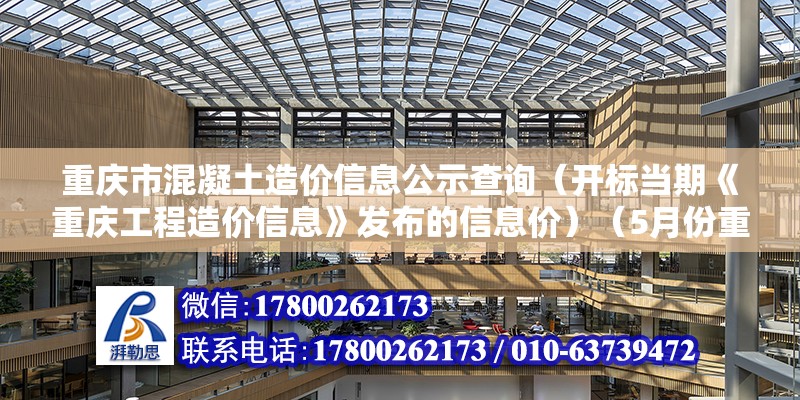 重庆市混凝土造价信息公示查询（开标当期《重庆工程造价信息》发布的信息价）（5月份重

湃勒思

微信:17800262173
联系电话:17800262173 / 010-63739472